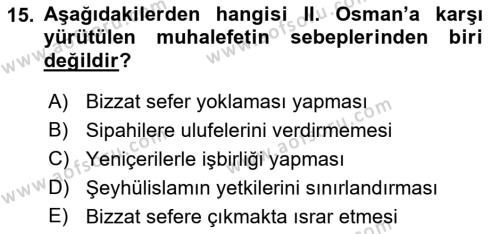 15. Aşağıdakilerden hangisi II. Osman'a karşı yürütülen muhalefetin sebeplerinden biri değildir?

A) Bizzat sefer yoklaması yapması
B) Sipahilere ulufelerini verdirmemesi
C) Yeniçerilerle işbirliği yapması
D) Şeyhülislamın yetkilerini sınırlandırması
E) Bizzat sefere çıkmakta ısrar etmesi

www.aofsoru.com